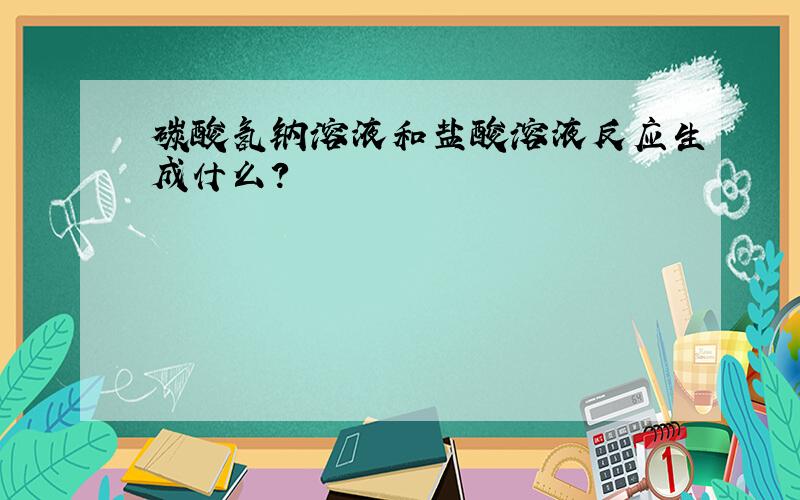 碳酸氢钠溶液和盐酸溶液反应生成什么？